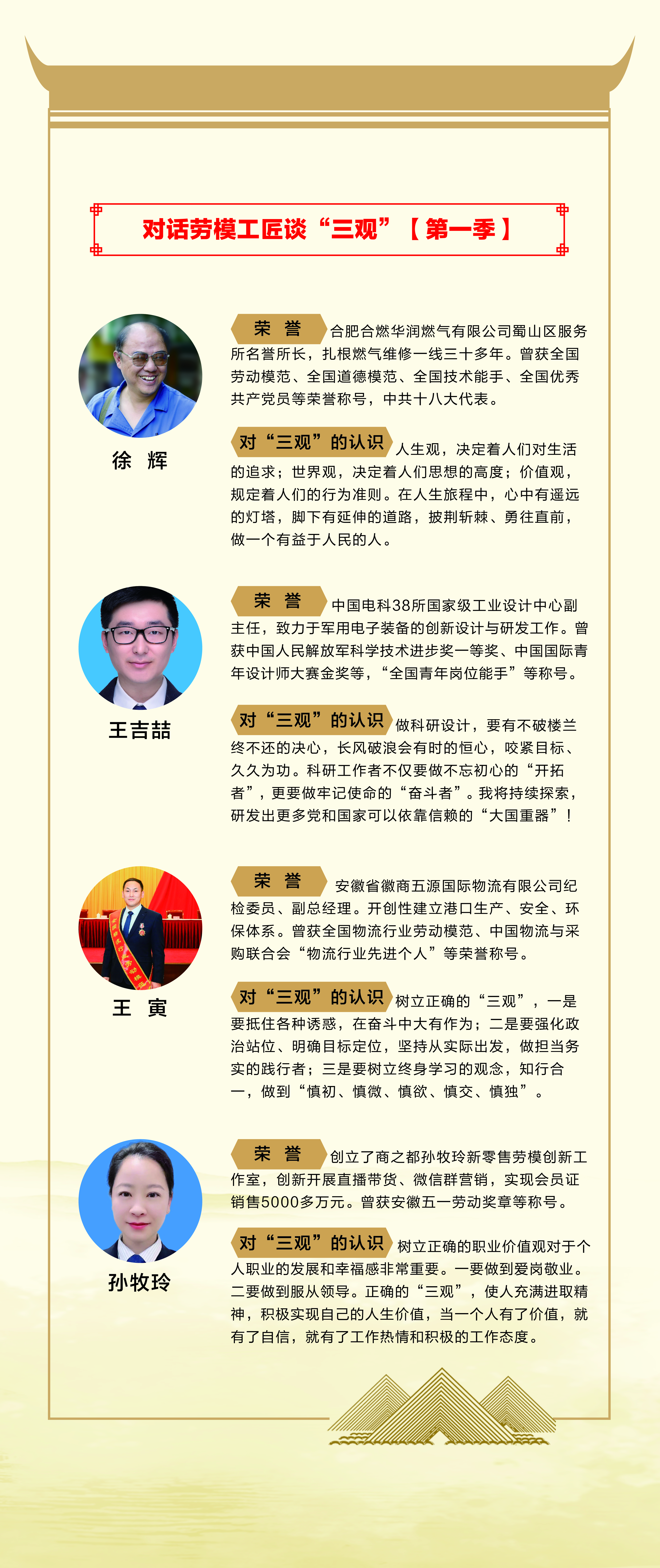 对话劳模工匠谈“三观”【第一季】

徐 辉

荣 誉 合肥合燃华润燃气有限公司蜀山区服务所名誉所长，扎根燃气维修一线三十多年。曾获全国劳动模范、全国道德模范、全国技术能手、全国优秀共产党员等荣誉称号，中共十八大代表。

对“三观”的认识 人生观，决定着人们对生活的追求；世界观，决定着人们思想的高度；价值观，规定着人们的行为准则。在人生旅程中，心中有遥远的灯塔，脚下有延伸的道路，披荆斩棘、勇往直前，做一个有益于人民的人。

王吉喆

荣 誉 中国电科38所国家级工业设计中心副主任，致力于军用电子装备的创新设计与研发工作。曾获中国人民解放军科学技术进步奖一等奖、中国国际青年设计师大赛金奖等，“全国青年岗位能手”等称号。

对“三观”的认识 做科研设计，要有不破楼兰终不还的决心，长风破浪会有时的恒心，咬紧目标、久久为功。科研工作者不仅要做不忘初心的“开拓者”，更要做牢记使命的“奋斗者”。我将持续探索，研发出更多党和国家可以依靠信赖的“大国重器”！

王 寅

荣 誉 安徽省徽商五源国际物流有限公司纪检委员、副总经理。开创性建立港口生产、安全、环保体系。曾获全国物流行业劳动模范、中国物流与采购联合会“物流行业先进个人”等荣誉称号。

对“三观”的认识 树立正确的“三观”，一是要抵住各种诱惑，在奋斗中大有作为；二是要强化政治站位、明确目标定位，坚持从实际出发，做担当务实的践行者；三是要树立终身学习的观念，知行合一，做到“慎初、慎微、慎欲、慎交、慎独”。

孙牧玲

荣 誉 创立了商之都孙牧玲新零售劳模创新工作室，创新开展直播带货、微信群营销，实现会员证销售5000多万元。曾获安徽五一劳动奖章等称号。

对“三观”的认识 树立正确的职业价值观对于个人职业的发展和幸福感非常重要。一要做到爱岗敬业。二要做到服从领导。正确的“三观”，使人充满进取精神，积极实现自己的人生价值，当一个人有了价值，就有了自信，就有了工作热情和积极的工作态度。